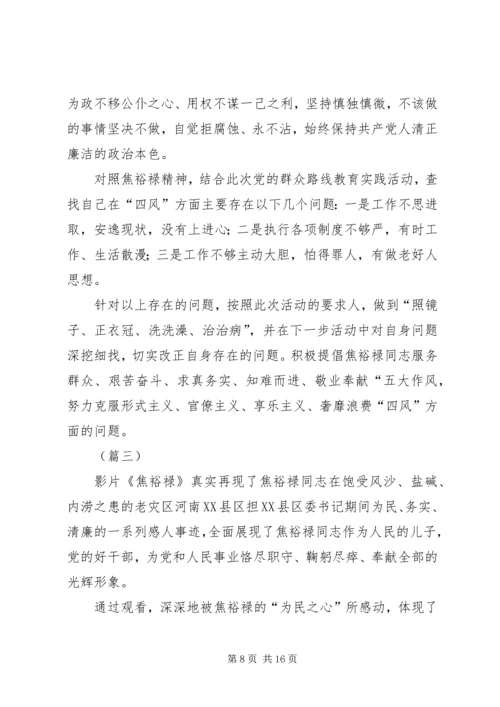 为政不移公仆之心、用权不谋一己之利，坚持慎独慎微，不该做的事情坚决不做，自觉拒腐蚀、永不沾，始终保持共产党人清正廉洁的政治本色。

对照焦裕禄精神，结合此次党的群众路线教育实践活动，查找自己在“四风”方面主要存在以下几个问题：一是工作不思进取，安逸现状，没有上进心；二是执行各项制度不够严，有时工作、生活散漫；三是工作不够主动大胆，怕得罪人，有做老好人思想。

针对以上存在的问题，按照此次活动的要求人，做到“照镜子、正衣冠、洗洗澡、治治病”，并在下一步活动中对自身问题深挖细找，切实改正自身存在的问题。积极提倡焦裕禄同志服务群众、艰苦奋斗、求真务实、知难而进、敬业奉献“五大作风，努力克服形式主义、官僚主义、享乐主义、奢靡浪费“四风”方面的问题。

（篇三）

影片《焦裕禄》真实再现了焦裕禄同志在饱受风沙、盐碱、内涝之患的老灾区河南XX县区担XX县区委书记期间为民、务实、清廉的一系列感人事迹，全面展现了焦裕禄同志作为人民的儿子，党的好干部，为党和人民事业恪尽职守、鞠躬尽瘁、奉献全部的光辉形象。

通过观看，深深地被焦裕禄的“为民之心”所感动，体现了

第 8 页 共 16 页